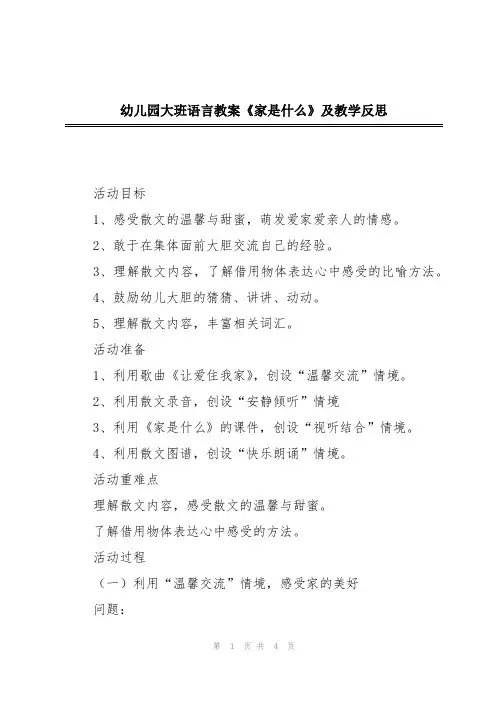 幼儿园大班语言教案《家是什么》及教学反思

活动目标

1、感受散文的温馨与甜蜜，萌发爱家爱亲人的情感。

2、敢于在集体面前大胆交流自己的经验。

3、理解散文内容，了解借用物体表达心中感受的比喻方法。

4、鼓励幼儿大胆的猜猜、讲讲、动动。

5、理解散文内容，丰富相关词汇。

活动准备

1、利用歌曲《让爱住我家》，创设“温馨交流”情境。

2、利用散文录音，创设“安静倾听”情境

3、利用《家是什么》的课件，创设“视听结合”情境。

4、利用散文图谱，创设“快乐朗诵”情境。

活动重难点

理解散文内容，感受散文的温馨与甜蜜。

了解借用物体表达心中感受的方法。

活动过程

（一）利用“温馨交流”情境，感受家的美好

问题：

第 1 页 共 4 页